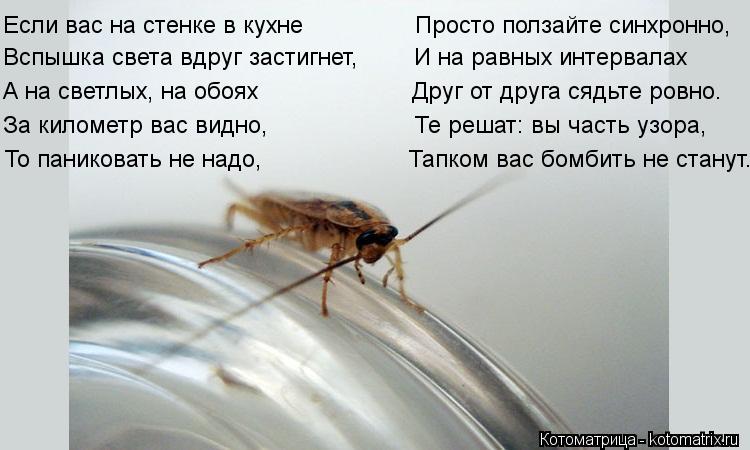 Если вас на стенке в кухне
Вспышка света вдруг застигнет,
А на светлых, на обоях
За километр вас видно,
То паниковать не надо,

Просто ползайте синхронно,
И на равных интервалах
Друг от друга сядьте ровно.
Те решат: вы часть узора,
Тапком вас бомбить не станут.

Котоматрица - kotomatrix.ru